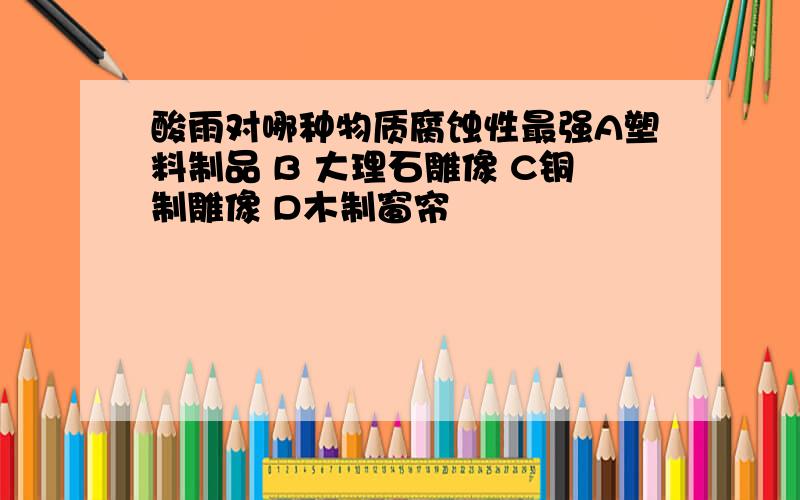 酸雨对哪种物质腐蚀性最强A塑料制品 B 大理石雕像 C铜制雕像 D木制窗帘